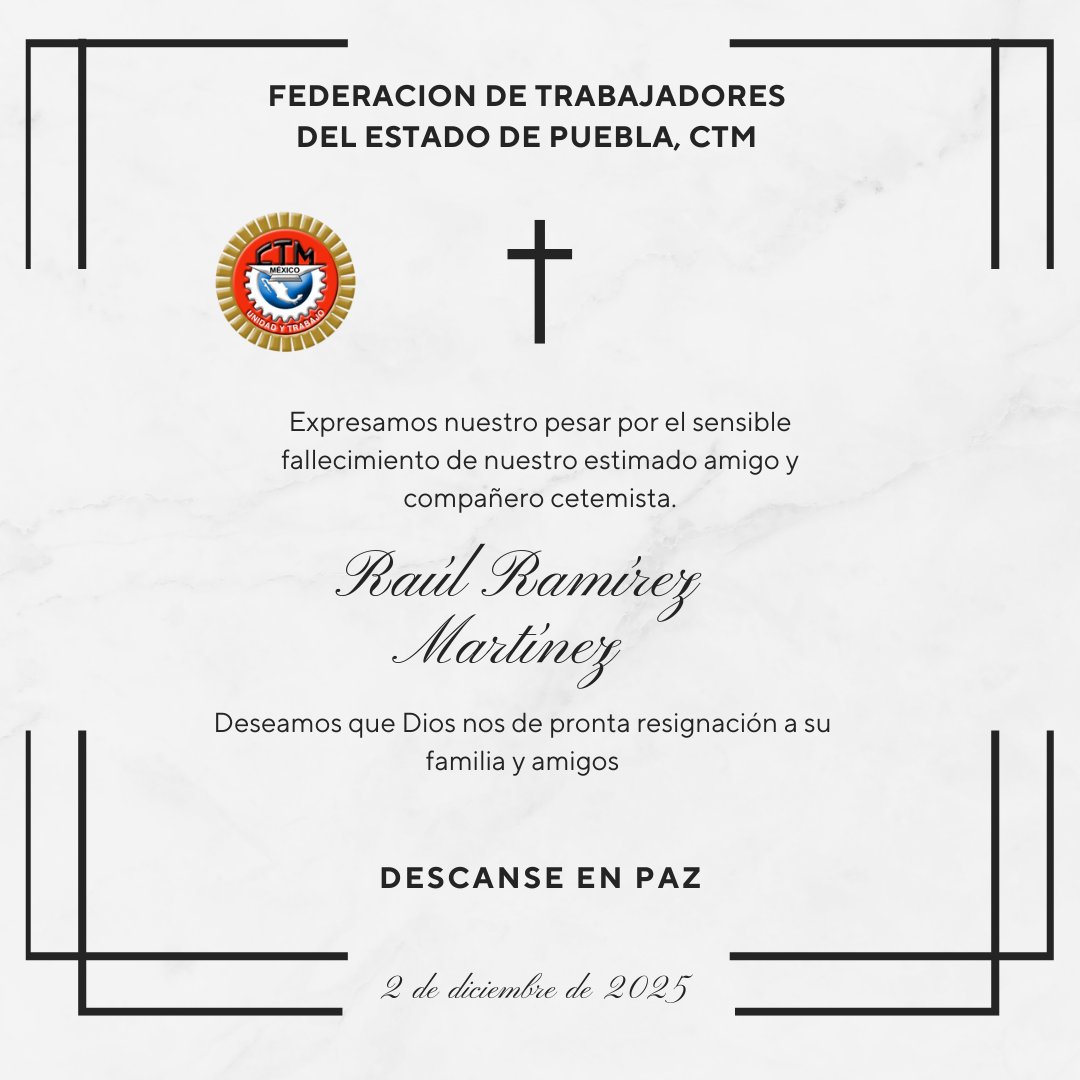 FEDERACION DE TRABAJADORES DEL ESTADO DE PUEBLA, CTM

CTM
MÉXICO
UNIDAD Y TRABAJO

Expresamos nuestro pesar por el sensible fallecimiento de nuestro estimado amigo y compañero cetemista.

Raúl Ramírez Martínez

Deseamos que Dios nos de pronta resignación a su familia y amigos

DESCANSE EN PAZ

2 de diciembre de 2025